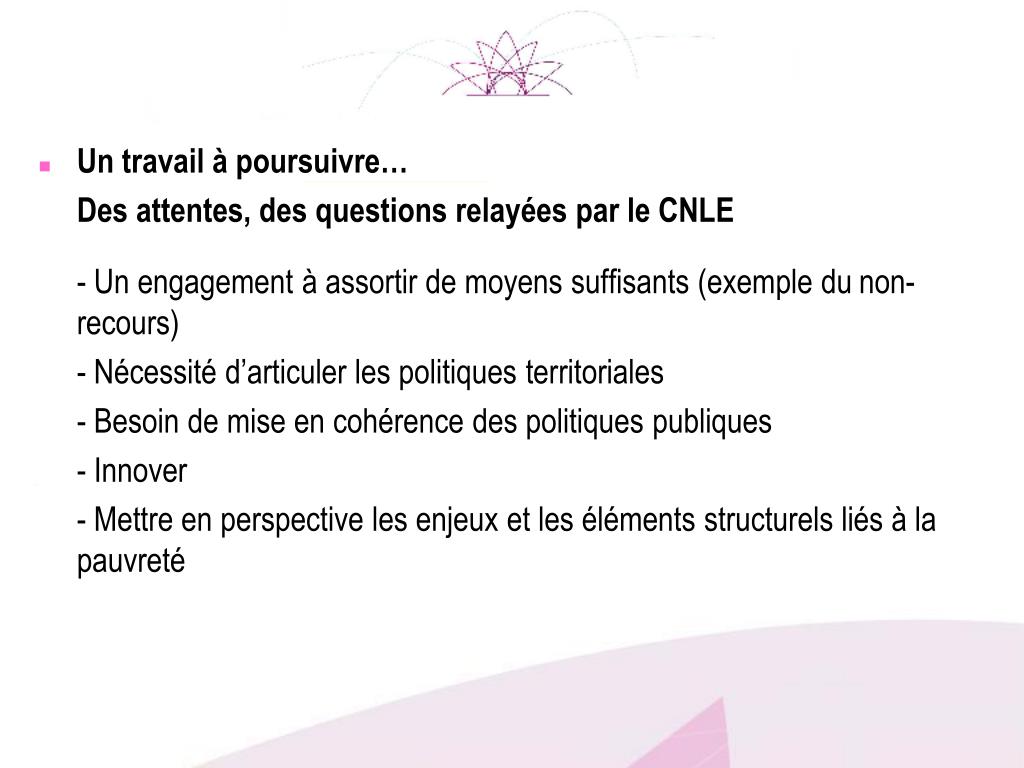 Un travail à poursuivre…

Des attentes, des questions relayées par le CNLE

- Un engagement à assortir de moyens suffisants (exemple du non-recours)

- Nécessité d’articuler les politiques territoriales

- Besoin de mise en cohérence des politiques publiques

- Innover

- Mettre en perspective les enjeux et les éléments structurels liés à la pauvreté